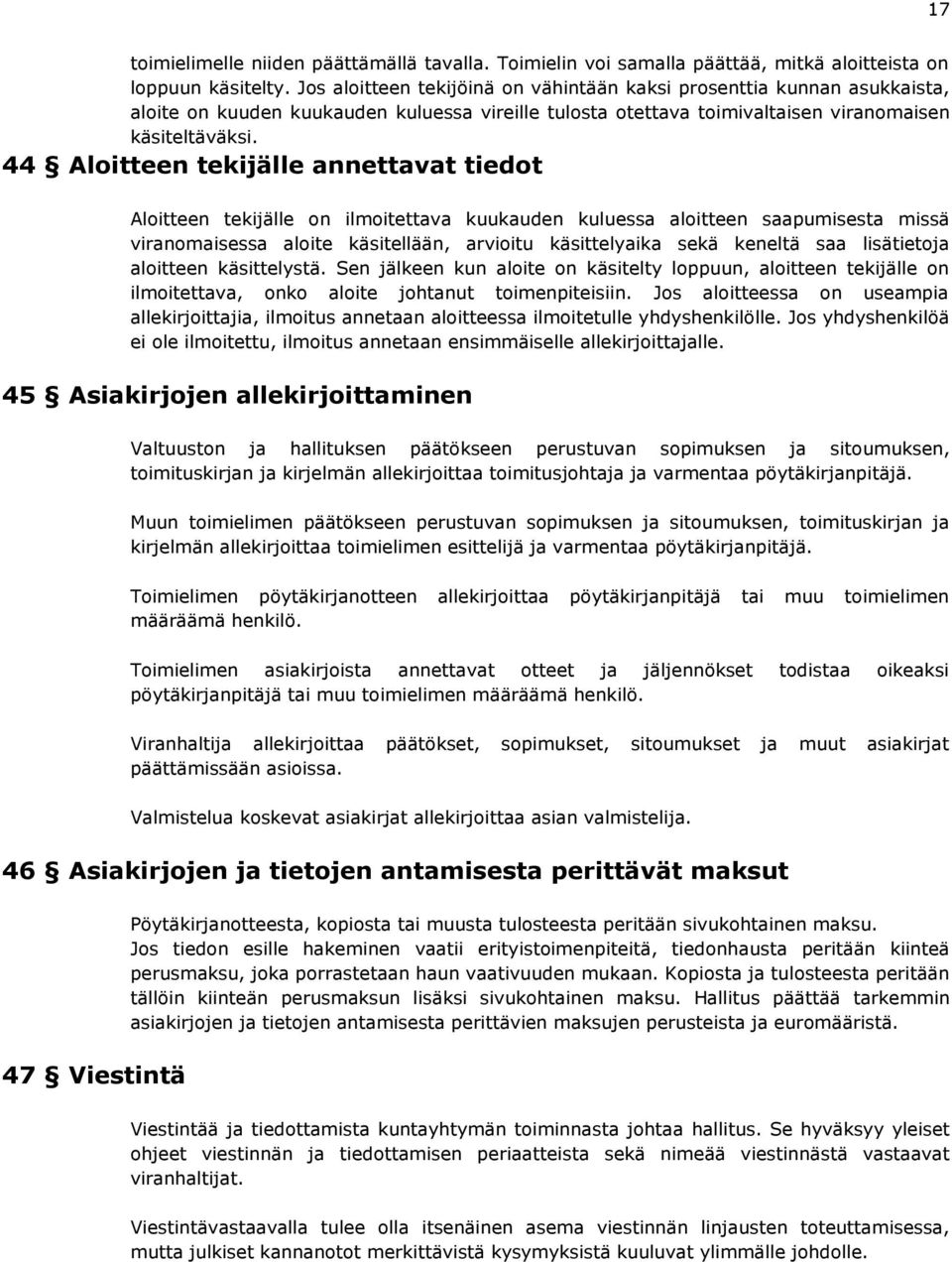 17

toimielimelle niiden päättämällä tavalla. Toimielin voi samalla päättää, mitkä aloitteista on loppuun käsitelty. Jos aloitteen tekijöinä on vähintään kaksi prosenttia kunnan asukkaista, aloite on kuuden kuukauden kuluessa vireille tulosta otettava toimivaltaisen viranomaisen käsiteltäväksi.

44 § Aloitteen tekijälle annettavat tiedot

Aloitteen tekijälle on ilmoitettava kuukauden kuluessa aloitteen saapumisesta missä viranomaisessa aloite käsitellään, arvioitu käsittelyaika sekä keneltä saa lisätietoja aloitteen käsittelystä. Sen jälkeen kun aloite on käsitelty loppuun, aloitteen tekijälle on ilmoitettava, onko aloite johtanut toimenpiteisiin. Jos aloitteessa on useampia allekirjoittajia, ilmoitus annetaan aloitteessa ilmoitetulle yhdyshenkilölle. Jos yhdyshenkilöä ei ole ilmoitettu, ilmoitus annetaan ensimmäiselle allekirjoittajalle.

45 § Asiakirjojen allekirjoittaminen

Valtuuston ja hallituksen päätökseen perustuvan sopimuksen ja sitoumuksen, toimituskirjan ja kirjelmän allekirjoittaa toimitusjohtaja ja varmentaa pöytäkirjanpitäjä.

Muun toimielimen päätökseen perustuvan sopimuksen ja sitoumuksen, toimituskirjan ja kirjelmän allekirjoittaa toimielimen esittelijä ja varmentaa pöytäkirjanpitäjä.

Toimielimen pöytäkirjanotteen allekirjoittaa pöytäkirjanpitäjä tai muu toimielimen määräämä henkilö.

Toimielimen asiakirjoista annettavat otteet ja jäljennökset todistaa oikeaksi pöytäkirjanpitäjä tai muu toimielimen määräämä henkilö.

Viranhaltija allekirjoittaa päätökset, sopimukset, sitoumukset ja muut asiakirjat päättämissään asioissa.

Valmistelua koskevat asiakirjat allekirjoittaa asian valmistelija.

46 § Asiakirjojen ja tietojen antamisesta perittävät maksut

Pöytäkirjanotteesta, kopiosta tai muusta tulosteesta peritään sivukohtainen maksu.
Jos tiedon esille hakeminen vaatii erityistoimenpiteitä, tiedonhausta peritään kiinteä perusmaksu, joka porrastetaan haun vaativuuden mukaan. Kopiosta ja tulosteesta peritään tällöin kiinteän perusmaksun lisäksi sivukohtainen maksu. Hallitus päättää tarkemmin asiakirjojen ja tietojen antamisesta perittävien maksujen perusteista ja euromääristä.

47 § Viestintä

Viestintää ja tiedottamista kuntayhtymän toiminnasta johtaa hallitus. Se hyväksyy yleiset ohjeet viestinnän ja tiedottamisen periaatteista sekä nimeää viestinnästä vastaavat viranhaltijat.

Viestintävastaavalla tulee olla itsenäinen asema viestinnän linjausten toteuttamisessa, mutta julkiset kannanotot merkittävistä kysymyksistä kuuluvat ylimmälle johdolle.